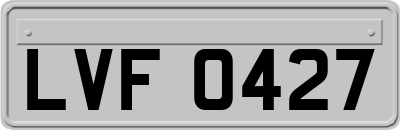 LVF 0427